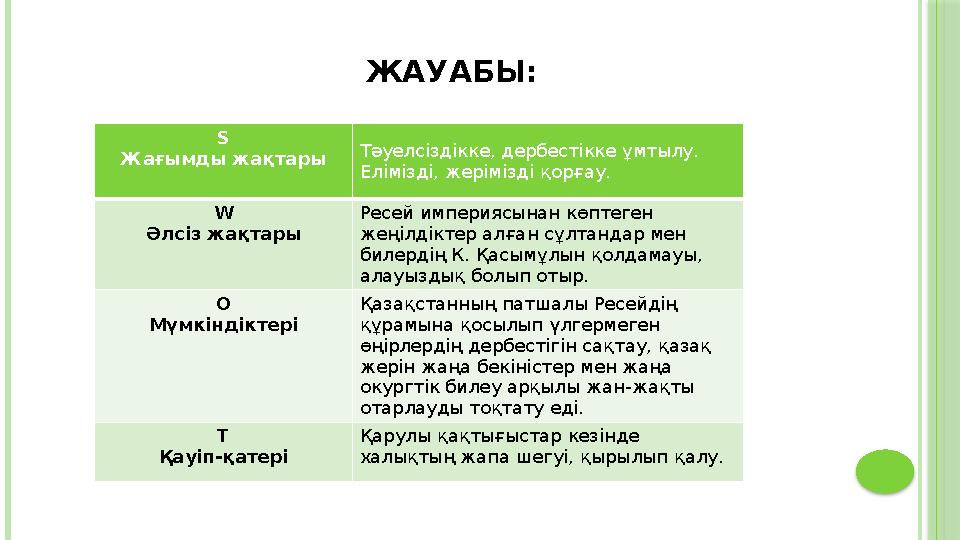 ЖАУАБЫ:

| S Жағымды жақтары | Тәуелсіздікке, дербестікке ұмтылу. Елімізді, жерімізді қорғау. |
|---|---|
| W Әлсіз жақтары | Ресей империясынан көптеген жеңілдіктер алған сұлтандар мен билердің К. Қасымұлын қолдамауы, алауыздық болып отыр. |
| O Мүмкіндіктері | Қазақстанның патшалы Ресейдің құрамына қосылып үлгермеген өңірлердің дербестігін сақтау, қазақ жерін жаңа бекіністер мен жаңа окургтік билеу арқылы жан-жақты отарлауды тоқтату еді. |
| T Қауіп-қатері | Қарулы қақтығыстар кезінде халықтың жапа шегуі, қырылып қалу. |